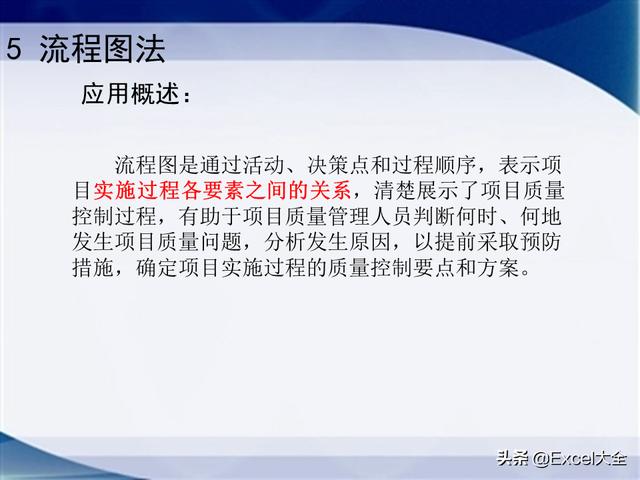 5 流程图法

应用概述：

流程图是通过活动、决策点和过程顺序，表示项目实施过程各要素之间的关系，清楚展示了项目质量控制过程，有助于项目质量管理人员判断何时、何地发生项目质量问题，分析发生原因，以提前采取预防措施，确定项目实施过程的质量控制要点和方案。

头条 @Excel大全